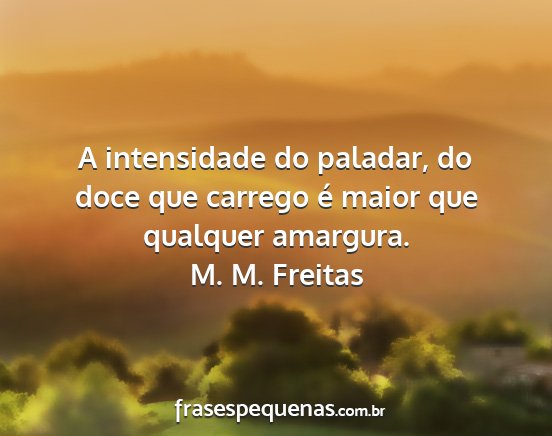 A intensidade do paladar, do doce que carrego é maior que qualquer amargura.
M. M. Freitas

frasespequenas.com.br